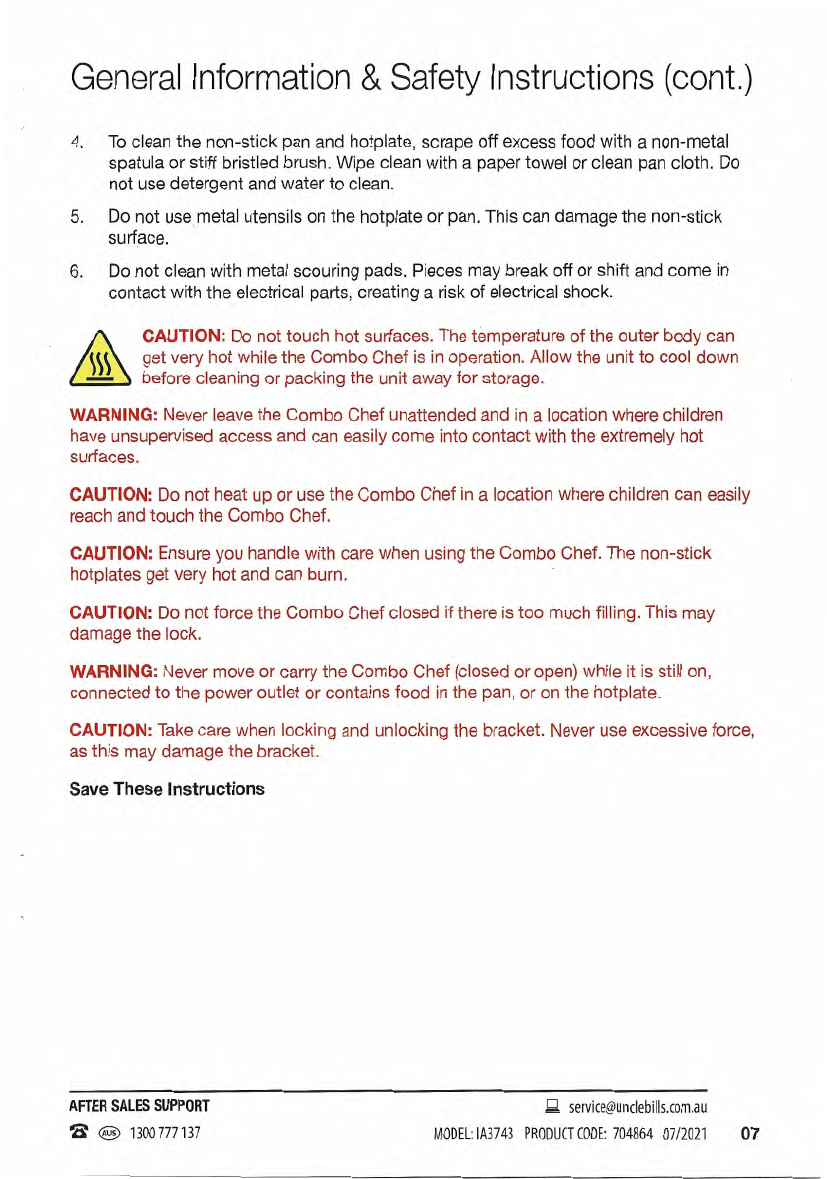 General Information & Safety Instructions (cont.)

4. To clean the non-stick pan and hotplate, scrape off excess food with a non-metal spatula or stiff bristled brush. Wipe clean with a paper towel or clean pan cloth. Do not use detergent and water to clean.

5. Do not use metal utensils on the hotplate or pan. This can damage the non-stick surface.

6. Do not clean with metal scouring pads. Pieces may break off or shift and come in contact with the electrical parts, creating a risk of electrical shock.

CAUTION: Do not touch hot surfaces. The temperature of the outer body can get very hot while the Combo Chef is in operation. Allow the unit to cool down before cleaning or packing the unit away for storage.

WARNING: Never leave the Combo Chef unattended and in a location where children have unsupervised access and can easily come into contact with the extremely hot surfaces.

CAUTION: Do not heat up or use the Combo Chef in a location where children can easily reach and touch the Combo Chef.

CAUTION: Ensure you handle with care when using the Combo Chef. The non-stick hotplates get very hot and can burn.

CAUTION: Do not force the Combo Chef closed if there is too much filling. This may damage the lock.

WARNING: Never move or carry the Combo Chef (closed or open) while it is still on, connected to the power outlet or contains food in the pan, or on the hotplate.

CAUTION: Take care when locking and unlocking the bracket. Never use excessive force, as this may damage the bracket.

Save These Instructions

AFTER SALES SUPPORT
AUS 1300 777 137
service@unclebills.com.au
MODEL: IA3743 PRODUCT CODE: 704864 07/2021
07